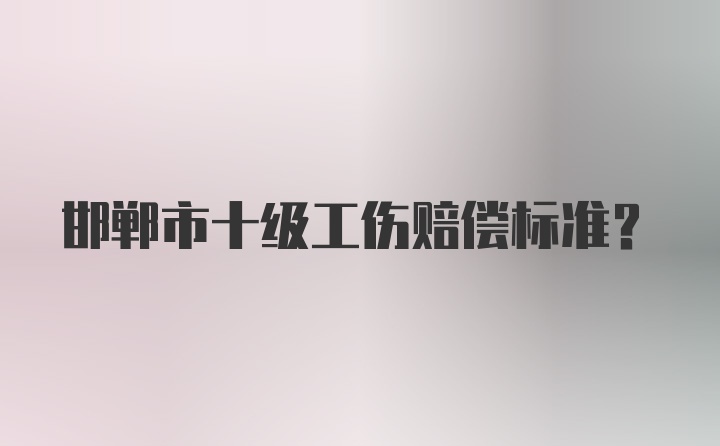 邯郸市十级工伤赔偿标准？